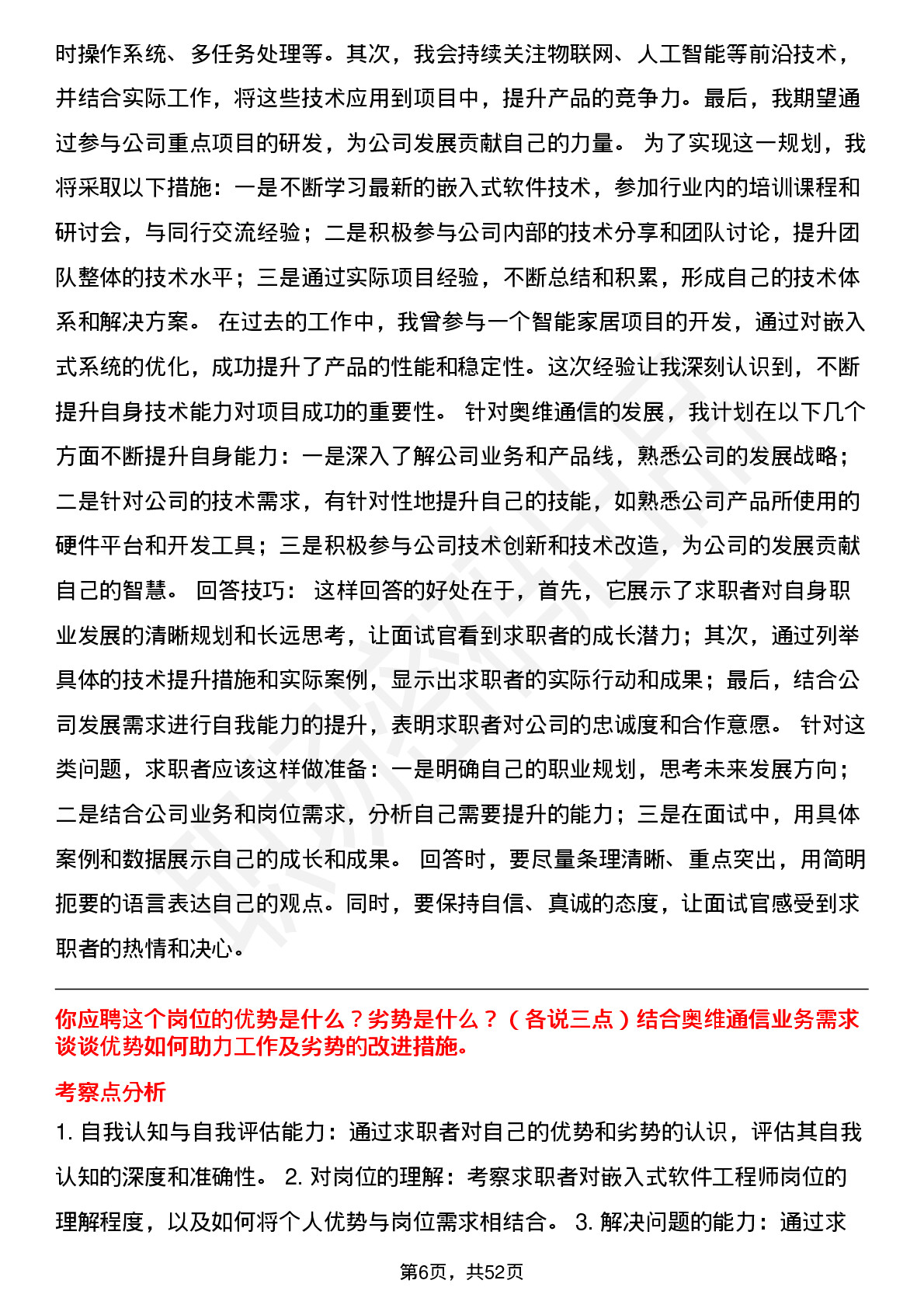 时操作系统、多任务处理等。其次，我会持续关注物联网、人工智能等前沿技术，并结合实际工作，将这些技术应用到项目中，提升产品的竞争力。最后，我期望通过参与公司重点项目的研发，为公司发展贡献自己的力量。 为了实现这一规划，我将采取以下措施：一是不断学习最新的嵌入式软件技术，参加行业内的培训课程和研讨会，与同行交流经验；二是积极参与公司内部的技术分享和团队讨论，提升团队整体的技术水平；三是通过实际项目经验，不断总结和积累，形成自己的技术体系和解决方案。 在过去的工作中，我曾参与一个智能家居项目的开发，通过对嵌入式系统的优化，成功提升了产品的性能和稳定性。这次经验让我深刻认识到，不断提升自身技术能力对项目成功的重要性。 针对奥维通信的发展，我计划在以下几个方面不断提升自身能力：一是深入了解公司业务和产品线，熟悉公司的发展战略；二是针对公司的技术需求，有针对性地提升自己的技能，如熟悉公司产品所使用的硬件平台和开发工具；三是积极参与公司技术创新和技术改造，为公司的发展贡献自己的智慧。 回答技巧： 这样回答的好处在于，首先，它展示了求职者对自身职业发展的清晰规划和长远思考，让面试官看到求职者的成长潜力；其次，通过列举具体的技术提升措施和实际案例，显示出求职者的实际行动和成果；最后，结合公司发展需求进行自我能力的提升，表明求职者对公司的忠诚度和合作意愿。 针对这类问题，求职者应该这样做准备：一是明确自己的职业规划，思考未来发展方向；二是结合公司业务和岗位需求，分析自己需要提升的能力；三是在面试中，用具体案例和数据展示自己的成长和成果。 回答时，要尽量条理清晰、重点突出，用简明扼要的语言表达自己的观点。同时，要保持自信、真诚的态度，让面试官感受到求职者的热情和决心。

你应聘这个岗位的优势是什么？劣势是什么？（各说三点）结合奥维通信业务需求谈谈优势如何助力工作及劣势的改进措施。

考察点分析

1. 自我认知与自我评估能力：通过求职者对自己的优势和劣势的认识，评估其自我认知的深度和准确性。 2. 对岗位的理解：考察求职者对嵌入式软件工程师岗位的理解程度，以及如何将个人优势与岗位需求相结合。 3. 解决问题的能力：通过求

第6页，共52页